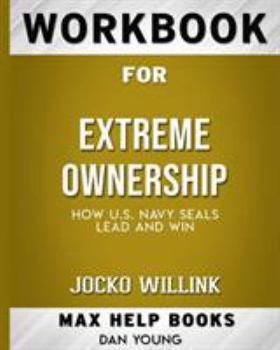 WORKBOOK

FOR

EXTREME OWNERSHIP

HOW U.S. NAVY SEALS LEAD AND WIN

JOCKO WILLINK

MAX HELP BOOKS

DAN YOUNG